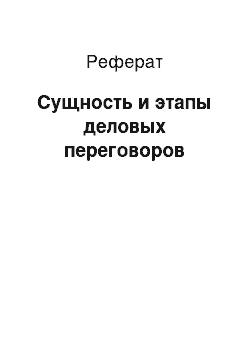 Реферат

Сущность и этапы деловых переговоров